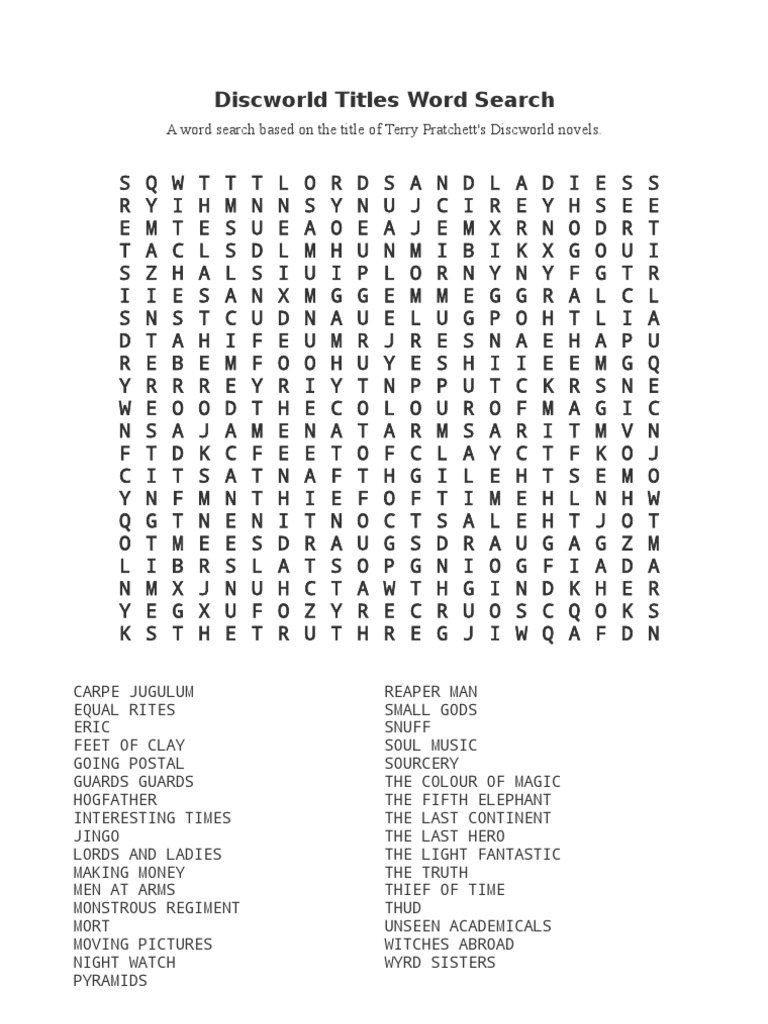 Discworld Titles Word Search

A word search based on the title of Terry Pratchett's Discworld novels.

S Q W T T T L O R D S A N D L A D I E S S
R Y I H M N N S Y N U J C I R E Y H S E E
E M T E S U E A O E A J E M X R N O D R T
T A C L S D L M H U N M I B I K X G O U I
S Z H A L S I U I P L O R N Y N Y F G T R
I I E S A N X M G G E M M E G G R A L C L
S N S T C U D N A U E L U G P O H T L I A
D T A H I F E U M R J R E S N A E H A P U
R E B E M F O O H U Y E S H I I E E M G Q
Y R R R E Y R I Y T N P P U T C K R S N E
W E O O D T H E C O L O U R O F M A G I C
N S A J A M E N A T A R M S A R I T M V N
F T D K C F E E T O F C L A Y C T F K O J
C I T S A T N A F T H G I L E H T S E M O
Y N F M N T H I E F O F T I M E H L N H W
Q G T N E N I T N O C T S A L E H T J O T
O T M E E S D R A U G S D R A U G A G Z M
L I B R S L A T S O P G N I O G F I A D A
N M X J N U H C T A W T H G I N D K H E R
Y E G X U F O Z Y R E C R U O S C Q O K S
K S T H E T R U T H R E G J I W Q A F D N

CARPE JUGULUM
EQUAL RITES
ERIC
FEET OF CLAY
GOING POSTAL
GUARDS GUARDS
HOGFATHER
INTERESTING TIMES
JINGO
LORDS AND LADIES
MAKING MONEY
MEN AT ARMS
MONSTROUS REGIMENT
MORT
MOVING PICTURES
NIGHT WATCH
PYRAMIDS

REAPER MAN
SMALL GODS
SNUFF
SOUL MUSIC
SOURCERY
THE COLOUR OF MAGIC
THE FIFTH ELEPHANT
THE LAST CONTINENT
THE LAST HERO
THE LIGHT FANTASTIC
THE TRUTH
THIEF OF TIME
THUD
UNSEEN ACADEMICALS
WITCHES ABROAD
WYRD SISTERS